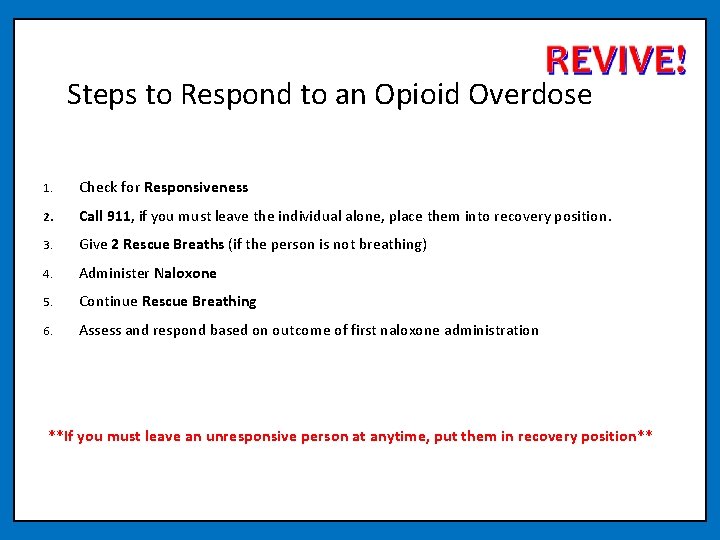 REVIVE!

Steps to Respond to an Opioid Overdose

1. Check for Responsiveness
2. Call 911, if you must leave the individual alone, place them into recovery position.
3. Give 2 Rescue Breaths (if the person is not breathing)
4. Administer Naloxone
5. Continue Rescue Breathing
6. Assess and respond based on outcome of first naloxone administration

**If you must leave an unresponsive person at anytime, put them in recovery position**